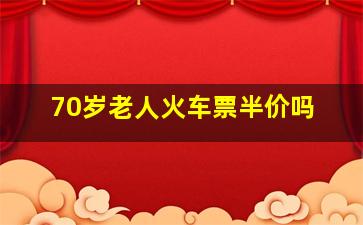 70岁老人火车票半价吗